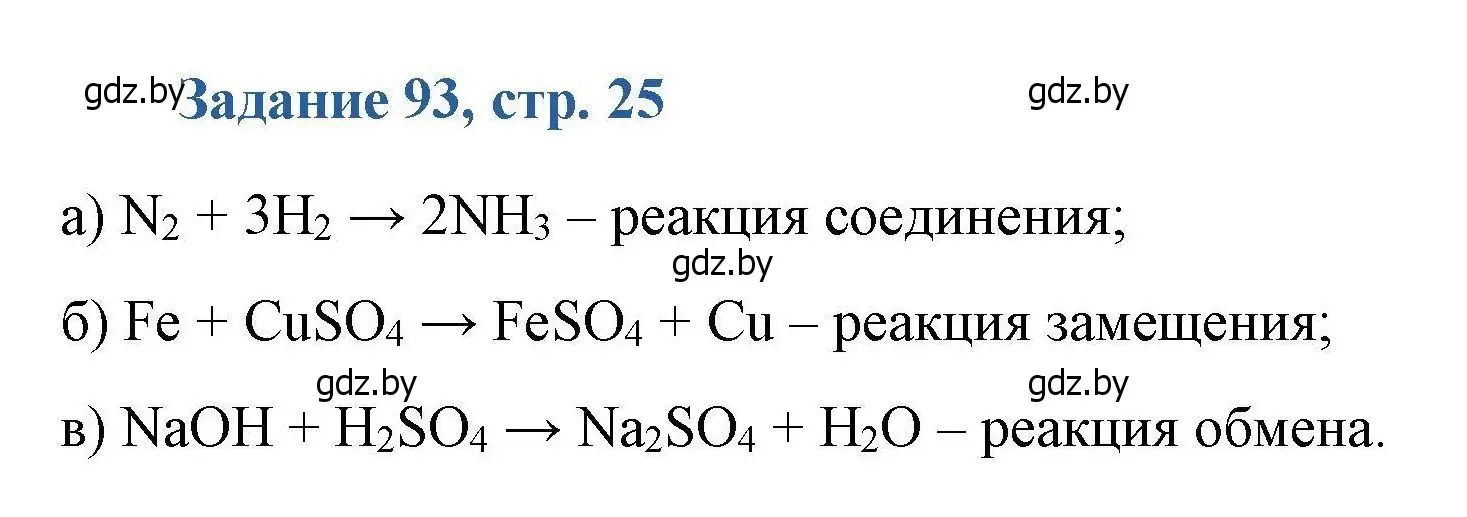 gdz.by Задание 93, стр. 25 gdz.by

а) $N_2 + 3H_2 \rightarrow 2NH_3$ – реакция соединения;

gdz.by

б) $Fe + CuSO_4 \rightarrow FeSO_4 + Cu$ – реакция замещения;

gdz.by gdz.by

в) $NaOH + H_2SO_4 \rightarrow Na_2SO_4 + H_2O$ – реакция обмена.